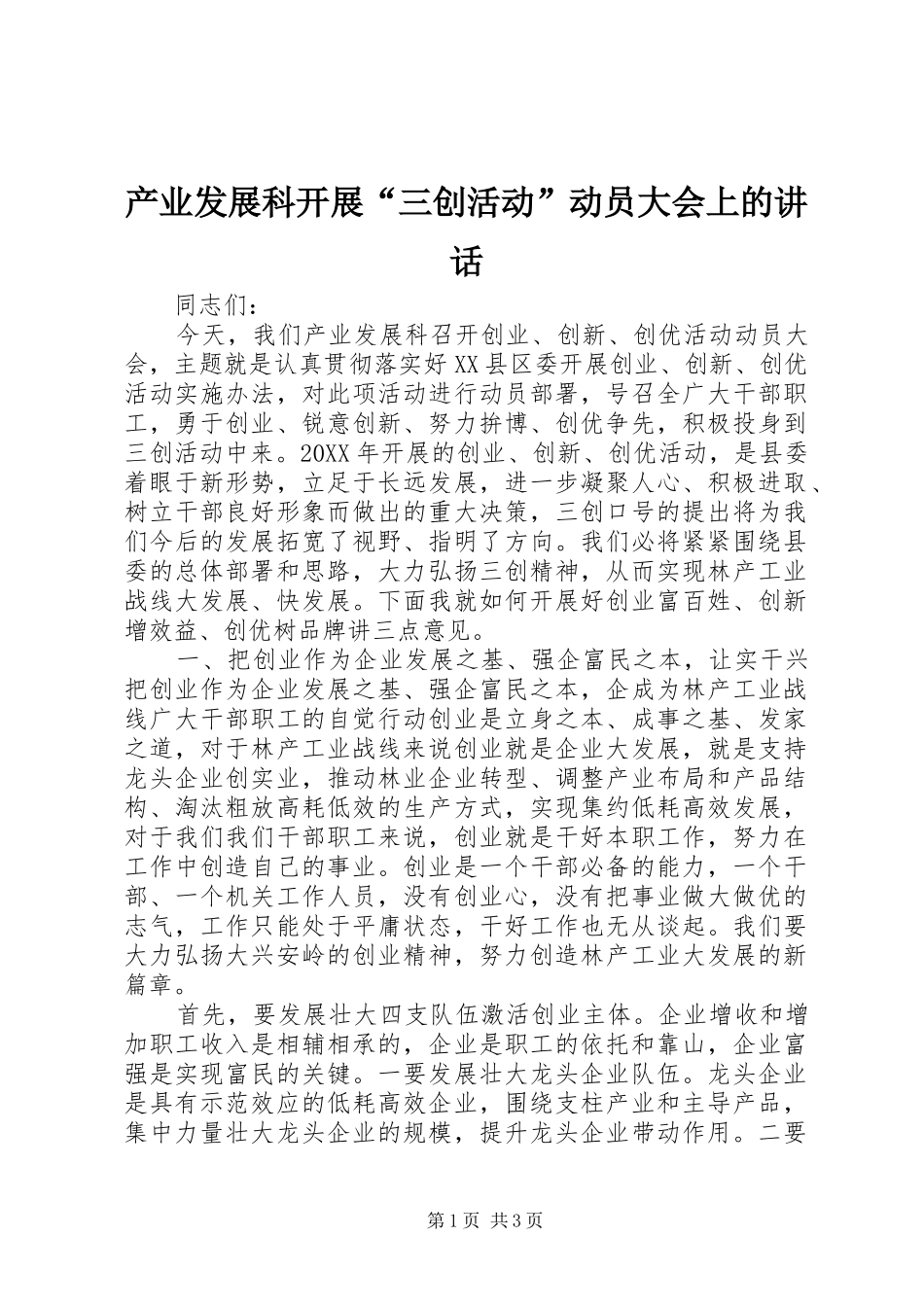 产业发展科开展“三创活动”动员大会上的讲话

同志们：

今天，我们产业发展科召开创业、创新、创优活动动员大会，主题就是认真贯彻落实好XX县区委开展创业、创新、创优活动实施办法，对此项活动进行动员部署，号召全广大干部职工，勇于创业、锐意创新、努力拚博、创优争先，积极投身到三创活动中来。20XX年开展的创业、创新、创优活动，是县委着眼于新形势，立足于长远发展，进一步凝聚人心、积极进取、树立干部良好形象而做出的重大决策，三创口号的提出将为我们今后的发展拓宽了视野、指明了方向。我们必将紧紧围绕县委的总体部署和思路，大力弘扬三创精神，从而实现林产工业战线大发展、快发展。下面我就如何开展好创业富百姓、创新增效益、创优树品牌讲三点意见。

一、把创业作为企业发展之基、强企富民之本，让实干兴把创业作为企业发展之基、强企富民之本，企成为林产工业战线广大干部职工的自觉行动创业是立身之本、成事之基、发家之道，对于林产工业战线来说创业就是企业大发展，就是支持龙头企业创实业，推动林业企业转型、调整产业布局和产品结构、淘汰粗放高耗低效的生产方式，实现集约低耗高效发展，对于我们我们干部职工来说，创业就是干好本职工作，努力在工作中创造自己的事业。创业是一个干部必备的能力，一个干部、一个机关工作人员，没有创业心，没有把事业做大做优的志气，工作只能处于平庸状态，干好工作也无从谈起。我们要大力弘扬大兴安岭的创业精神，努力创造林产工业大发展的新篇章。

首先，要发展壮大四支队伍激活创业主体。企业增收和增加职工收入是相辅相承的，企业是职工的依托和靠山，企业富强是实现富民的关键。一要发展壮大龙头企业队伍。龙头企业是具有示范效应的低耗高效企业，围绕支柱产业和主导产品，集中力量壮大龙头企业的规模，提升龙头企业带动作用。二要

第1页 共3页